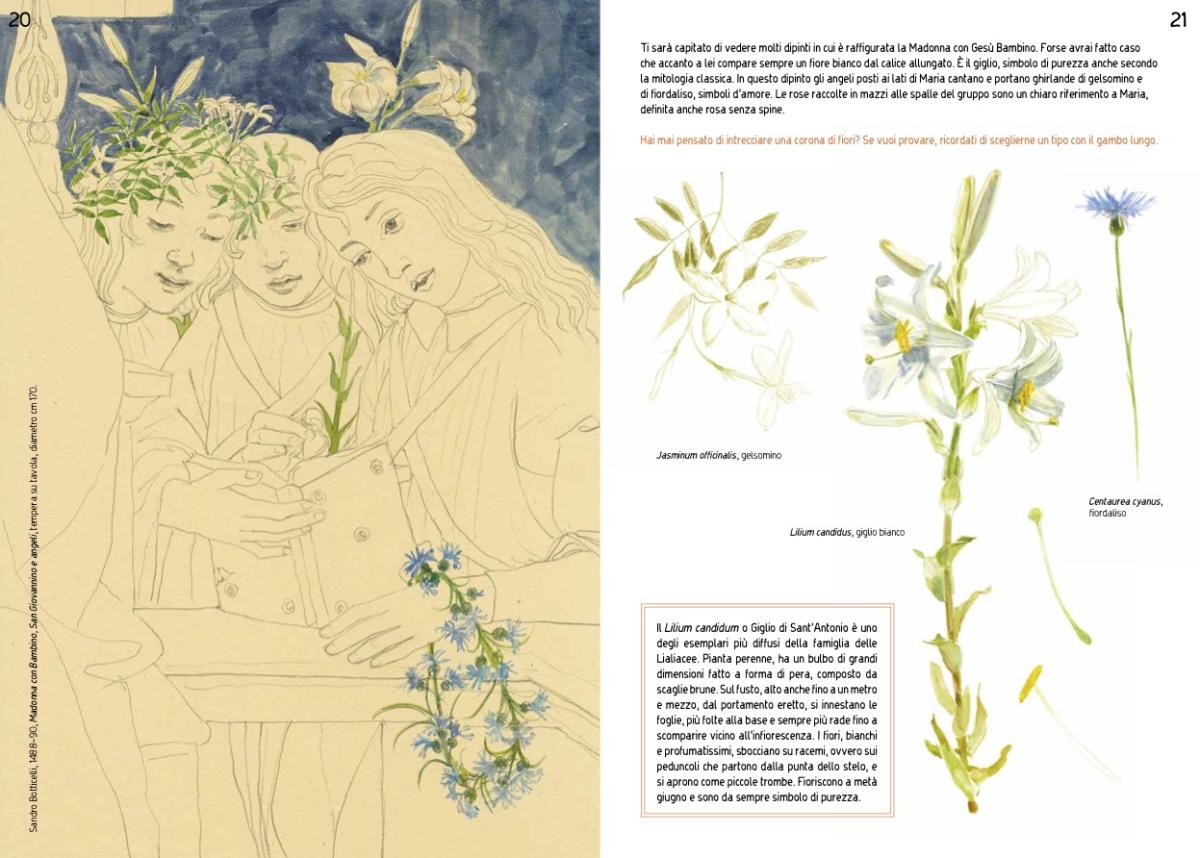 20

Sandro Botticelli, 1488-90, Madonna con Bambino, San Giovannino e angeli, tempera su tavola, diametro cm 170.

21

Ti sarà capitato di vedere molti dipinti in cui è raffigurata la Madonna con Gesù Bambino. Forse avrai fatto caso che accanto a lei compare sempre un fiore bianco dal calice allungato. È il giglio, simbolo di purezza anche secondo la mitologia classica. In questo dipinto gli angeli posti ai lati di Maria cantano e portano ghirlande di gelsomino e di fiordaliso, simboli d'amore. Le rose raccolte in mazzi alle spalle del gruppo sono un chiaro riferimento a Maria, definita anche rosa senza spine.

Hai mai pensato di intrecciare una corona di fiori? Se vuoi provare, ricordati di sceglierne un tipo con il gambo lungo.

Jasminum officinalis, gelsomino

Lilium candidus, giglio bianco

Centaurea cyanus, fiordaliso

Il Lilium candidum o Giglio di Sant'Antonio è uno degli esemplari più diffusi della famiglia delle Lialiacee. Pianta perenne, ha un bulbo di grandi dimensioni fatto a forma di pera, composto da scaglie brune. Sul fusto, alto anche fino a un metro e mezzo, dal portamento eretto, si innestano le foglie, più folte alla base e sempre più rade fino a scomparire vicino all'infiorescenza. I fiori, bianchi e profumatissimi, sbocciano su racemi, ovvero sui peduncoli che partono dalla punta dello stelo, e si aprono come piccole trombe. Fioriscono a metà giugno e sono da sempre simbolo di purezza.